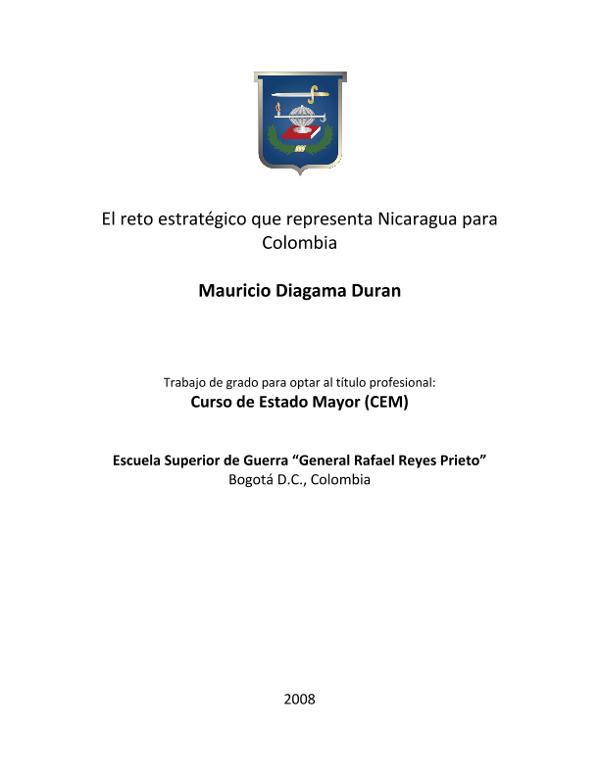 El reto estratégico que representa Nicaragua para Colombia

Mauricio Diagama Duran

Trabajo de grado para optar al título profesional:
Curso de Estado Mayor (CEM)

Escuela Superior de Guerra “General Rafael Reyes Prieto”
Bogotá D.C., Colombia

2008